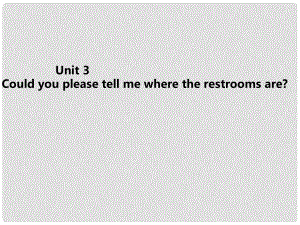 Unit 3
Could you please tell me where the restrooms are?